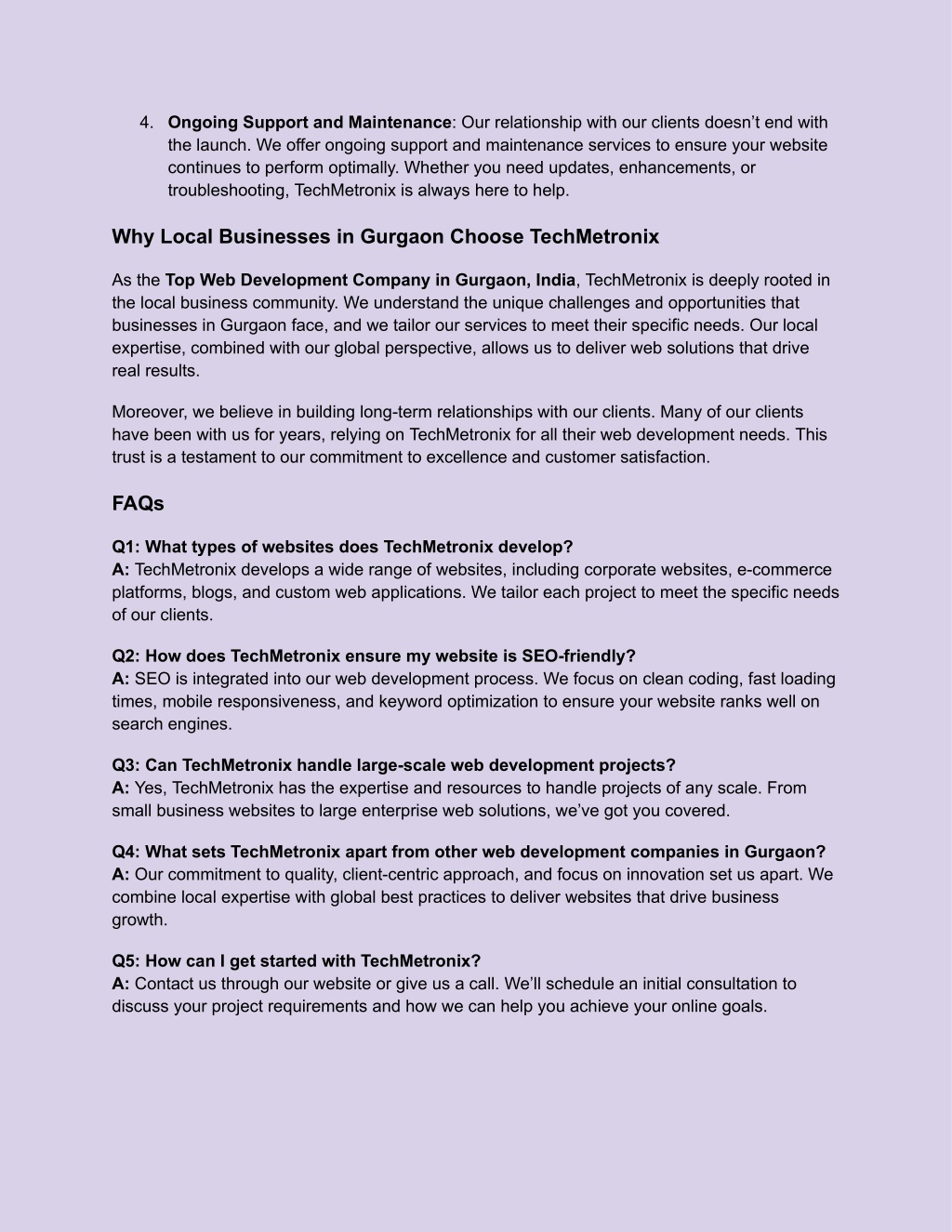 4. Ongoing Support and Maintenance: Our relationship with our clients doesn't end with the launch. We offer ongoing support and maintenance services to ensure your website continues to perform optimally. Whether you need updates, enhancements, or troubleshooting, TechMetronix is always here to help.

Why Local Businesses in Gurgaon Choose TechMetronix

As the Top Web Development Company in Gurgaon, India, TechMetronix is deeply rooted in the local business community. We understand the unique challenges and opportunities that businesses in Gurgaon face, and we tailor our services to meet their specific needs. Our local expertise, combined with our global perspective, allows us to deliver web solutions that drive real results.

Moreover, we believe in building long-term relationships with our clients. Many of our clients have been with us for years, relying on TechMetronix for all their web development needs. This trust is a testament to our commitment to excellence and customer satisfaction.

FAQs

Q1: What types of websites does TechMetronix develop?
A: TechMetronix develops a wide range of websites, including corporate websites, e-commerce platforms, blogs, and custom web applications. We tailor each project to meet the specific needs of our clients.

Q2: How does TechMetronix ensure my website is SEO-friendly?
A: SEO is integrated into our web development process. We focus on clean coding, fast loading times, mobile responsiveness, and keyword optimization to ensure your website ranks well on search engines.

Q3: Can TechMetronix handle large-scale web development projects?
A: Yes, TechMetronix has the expertise and resources to handle projects of any scale. From small business websites to large enterprise web solutions, we've got you covered.

Q4: What sets TechMetronix apart from other web development companies in Gurgaon?
A: Our commitment to quality, client-centric approach, and focus on innovation set us apart. We combine local expertise with global best practices to deliver websites that drive business growth.

Q5: How can I get started with TechMetronix?
A: Contact us through our website or give us a call. We'll schedule an initial consultation to discuss your project requirements and how we can help you achieve your online goals.